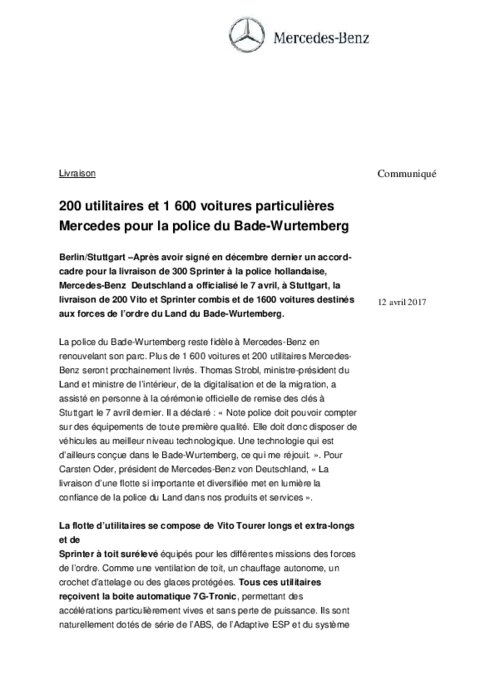 Mercedes-Benz

Livraison

Communiqué

200 utilitaires et 1 600 voitures particulières Mercedes pour la police du Bade-Wurtemberg

Berlin/Stuttgart –Après avoir signé en décembre dernier un accord-cadre pour la livraison de 300 Sprinter à la police hollandaise, Mercedes-Benz Deutschland a officialisé le 7 avril, à Stuttgart, la livraison de 200 Vito et Sprinter combis et de 1600 voitures destinés aux forces de l'ordre du Land du Bade-Wurtemberg.

12 avril 2017

La police du Bade-Wurtemberg reste fidèle à Mercedes-Benz en renouvelant son parc. Plus de 1 600 voitures et 200 utilitaires Mercedes-Benz seront prochainement livrés. Thomas Strobl, ministre-président du Land et ministre de l'intérieur, de la digitalisation et de la migration, a assisté en personne à la cérémonie officielle de remise des clés à Stuttgart le 7 avril dernier. Il a déclaré : « Note police doit pouvoir compter sur des équipements de toute première qualité. Elle doit donc disposer de véhicules au meilleur niveau technologique. Une technologie qui est d'ailleurs conçue dans le Bade-Wurtemberg, ce qui me réjouit. ». Pour Carsten Oder, président de Mercedes-Benz von Deutschland, « La livraison d'une flotte si importante et diversifiée met en lumière la confiance de la police du Land dans nos produits et services ».

La flotte d'utilitaires se compose de Vito Tourer longs et extra-longs et de
Sprinter à toit surélevé équipés pour les différentes missions des forces de l'ordre. Comme une ventilation de toit, un chauffage autonome, un crochet d'attelage ou des glaces protégées. Tous ces utilitaires reçoivent la boite automatique 7G-Tronic, permettant des accélérations particulièrement vives et sans perte de puissance. Ils sont naturellement dotés de série de l'ABS, de l'Adaptive ESP et du système